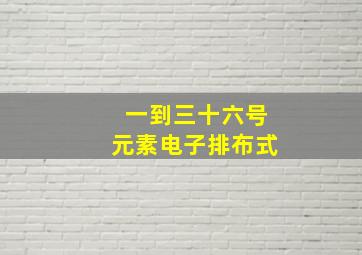 一到三十六号
元素电子排布式